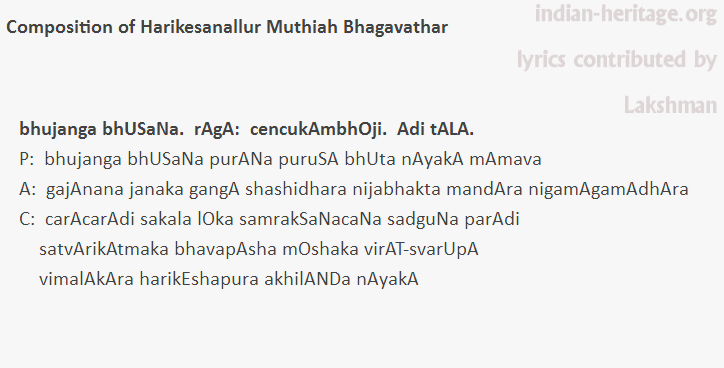 Composition of Harikesanallur Muthiah Bhagavathar

indian-heritage.org

lyrics contributed by

Lakshman

bhujanga bhUSaNa. rAgA: cencukAmbhOji. Adi tALA.

P: bhujanga bhUSaNa purANa puruSA bhUta nAyakA mAmava

A: gajAnana janaka gangA shashidhara nijabhakta mandAra nigamAgamAdhAra

C: carAcarAdi sakala lOka samrakSaNacaNa sadguNa parAdi
satvArikAtmaka bhavapAsha mOshaka virAT-svarUpA
vimalAkAra harikEshapura akhilANDa nAyakA